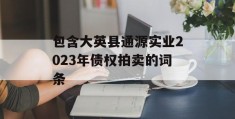 包含大英县通源实业2023年债权拍卖的词条